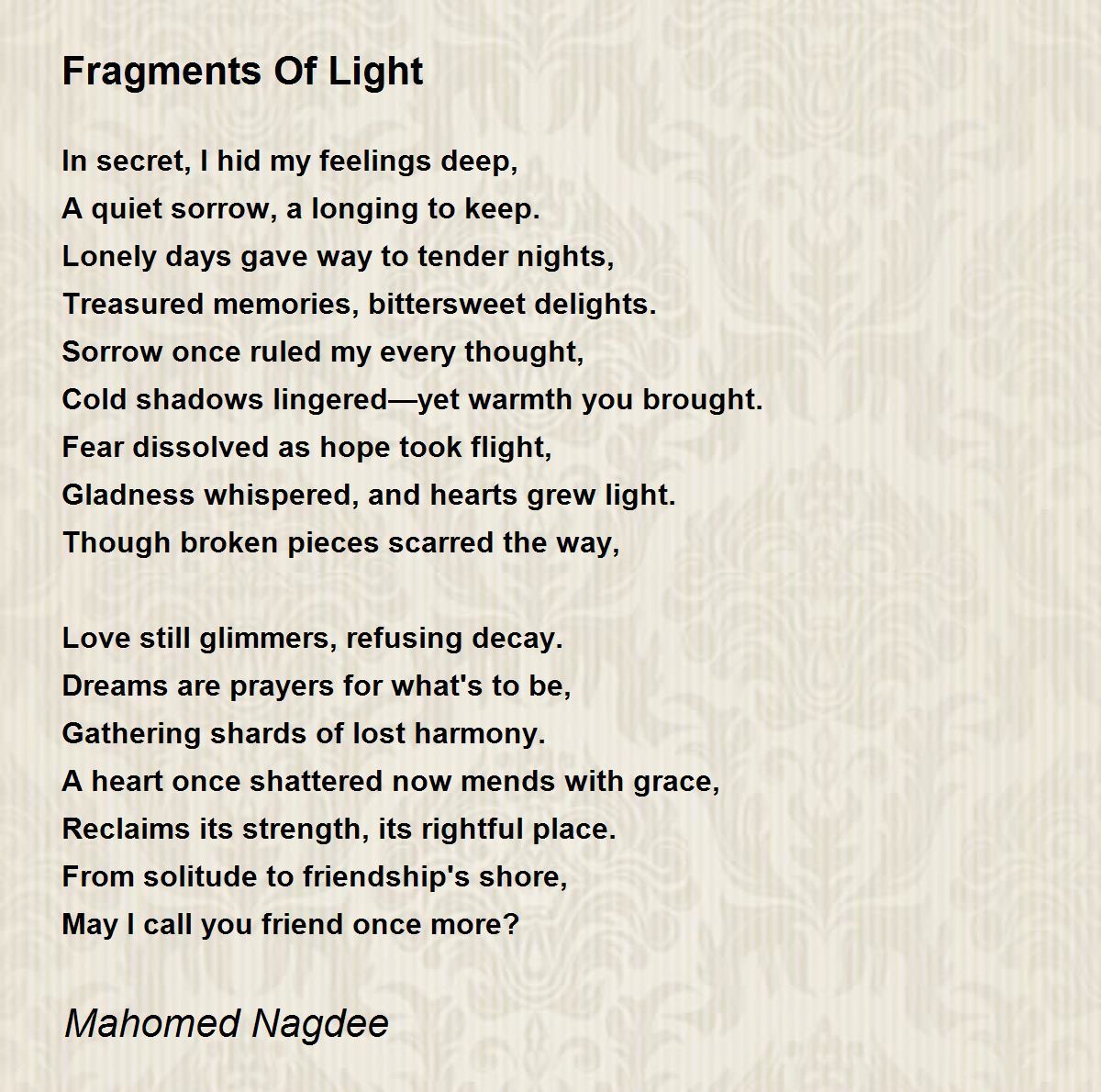 Fragments Of Light

In secret, I hid my feelings deep,
A quiet sorrow, a longing to keep.
Lonely days gave way to tender nights,
Treasured memories, bittersweet delights.
Sorrow once ruled my every thought,
Cold shadows lingered—yet warmth you brought.
Fear dissolved as hope took flight,
Gladness whispered, and hearts grew light.
Though broken pieces scarred the way,

Love still glimmers, refusing decay.
Dreams are prayers for what's to be,
Gathering shards of lost harmony.
A heart once shattered now mends with grace,
Reclaims its strength, its rightful place.
From solitude to friendship's shore,
May I call you friend once more?

Mahomed Nagdee